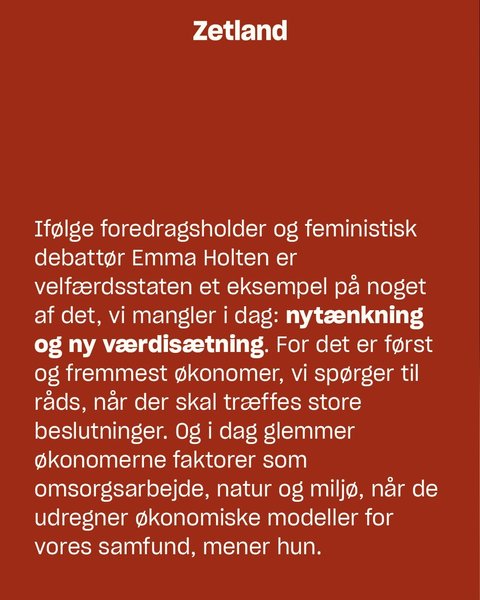 Zetland

Ifølge foredragsholder og feministisk debattør Emma Holten er velfærdsstaten et eksempel på noget af det, vi mangler i dag: nytænkning og ny værdisætning. For det er først og fremmest økonomer, vi spørger til råds, når der skal træffes store beslutninger. Og i dag glemmer økonomerne faktorer som omsorgsarbejde, natur og miljø, når de udregner økonomiske modeller for vores samfund, mener hun.